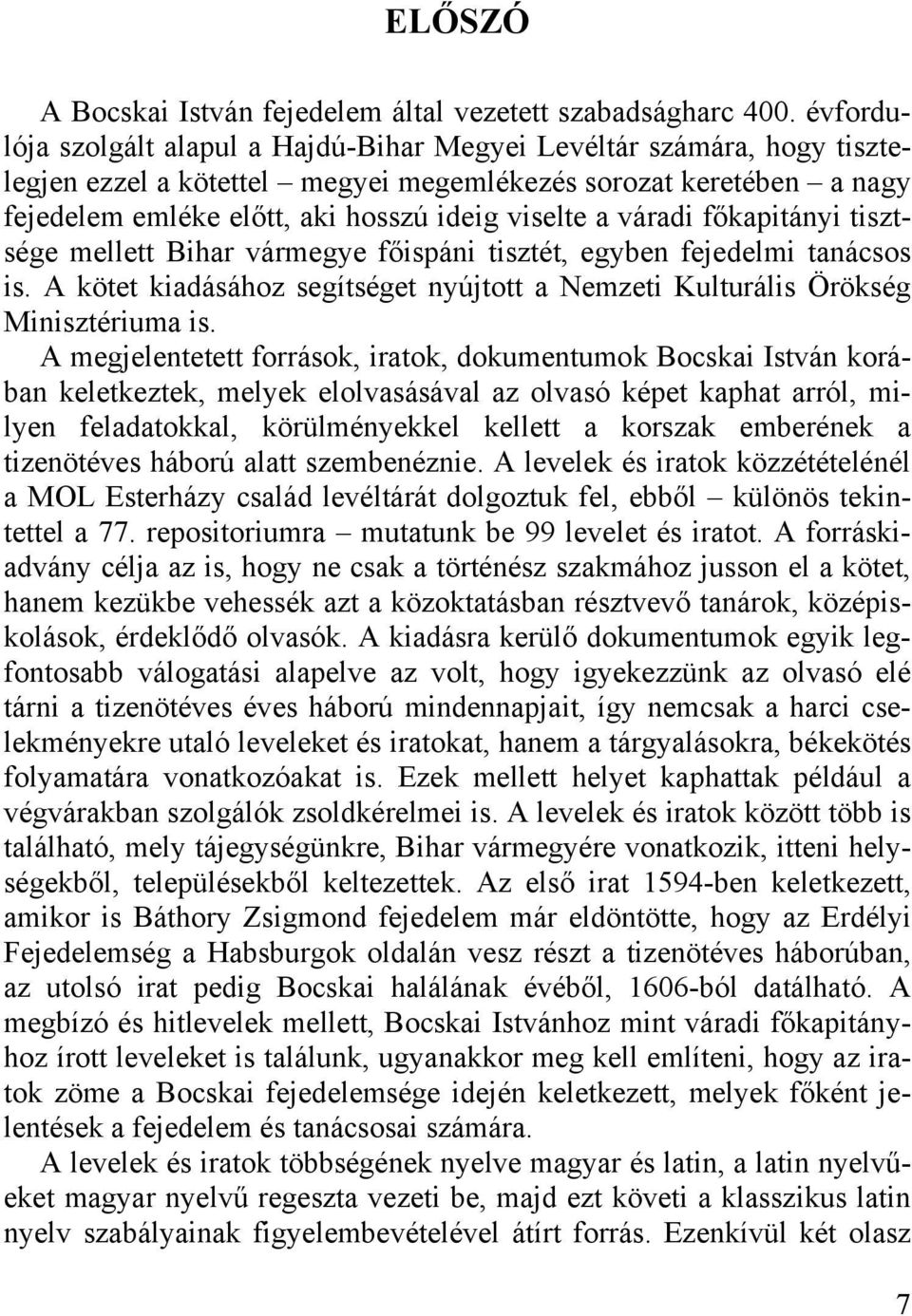 ELŐSZÓ

A Bocskai István fejedelem által vezetett szabadságharc 400. évfordulója szolgált alapul a Hajdú-Bihar Megyei Levéltár számára, hogy tisztelegjen ezzel a kötettel – megyei megemlékezés sorozat keretében – a nagy fejedelem emléke előtt, aki hosszú ideig viselte a váradi főkapitányi tisztsége mellett Bihar vármegye főispáni tisztét, egyben fejedelmi tanácsos is. A kötet kiadásához segítséget nyújtott a Nemzeti Kulturális Örökség Minisztériuma is.

A megjelentetett források, iratok, dokumentumok Bocskai István korában keletkeztek, melyek elolvasásával az olvasó képet kaphat arról, milyen feladatokkal, körülményekkel kellett a korszak emberének a tizenötéves háború alatt szembenéznie. A levelek és iratok közzétételénél a MOL Esterházy család levéltárát dolgoztuk fel, ebből – különös tekintettel a 77. repositoriumra – mutatunk be 99 levelet és iratot. A forráskiadvány célja az is, hogy ne csak a történész szakmához jusson el a kötet, hanem kezükbe vehessék azt a közoktatásban résztvevő tanárok, középiskolások, érdeklődő olvasók. A kiadásra kerülő dokumentumok egyik legfontosabb válogatási alapelve az volt, hogy igyekezzünk az olvasó elé tárni a tizenötéves éves háború mindennapjait, így nemcsak a harci cselekményekre utaló leveleket és iratokat, hanem a tárgyalásokra, békekötés folyamatára vonatkozóakat is. Ezek mellett helyet kaphattak például a végvárakban szolgálók zsoldkérelmei is. A levelek és iratok között több is található, mely tájegységünkre, Bihar vármegyére vonatkozik, itteni helységekből, településekből keltezettek. Az első irat 1594-ben keletkezett, amikor is Báthory Zsigmond fejedelem már eldöntötte, hogy az Erdélyi Fejedelemség a Habsburgok oldalán vesz részt a tizenötéves háborúban, az utolsó irat pedig Bocskai halálának évéből, 1606-ból datálható. A megbízó és hitlevelek mellett, Bocskai Istvánhoz mint váradi főkapitányhoz írott leveleket is találunk, ugyanakkor meg kell említeni, hogy az iratok zöme a Bocskai fejedelemsége idején keletkezett, melyek főként jelentések a fejedelem és tanácsosai számára.

A levelek és iratok többségének nyelve magyar és latin, a latin nyelvűeket magyar nyelvű regeszta vezeti be, majd ezt követi a klasszikus latin nyelv szabályainak figyelembevételével átírt forrás. Ezenkívül két olasz

7